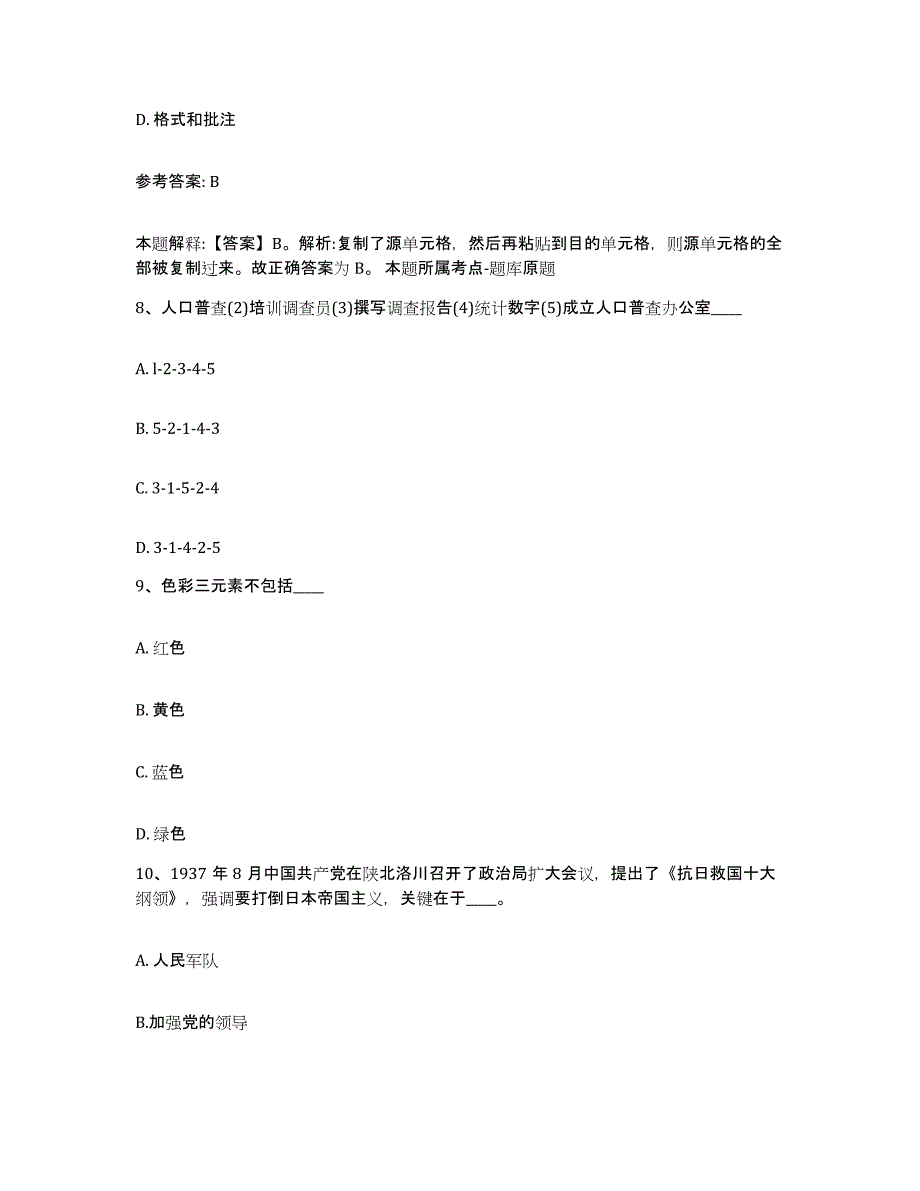 D. 格式和批注

参考答案: B

本题解释:【答案】B。解析:复制了源单元格，然后再粘贴到目的单元格，则源单元格的全部被复制过来。故正确答案为 B。 本题所属考点-题库原题

8、人口普查(2)培训调查员(3)撰写调查报告(4)统计数字(5)成立人口普查办公室____

A. l-2-3-4-5

B. 5-2-1-4-3

C. 3-1-5-2-4

D. 3-1-4-2-5

9、色彩三元素不包括____

A. 红色

B. 黄色

C. 蓝色

D. 绿色

10、1937 年 8 月中国共产党在陕北洛川召开了政治局扩大会议，提出了《抗日救国十大纲领》，强调要打倒日本帝国主义，关键在于____。

A. 人民军队

B.加强党的领导